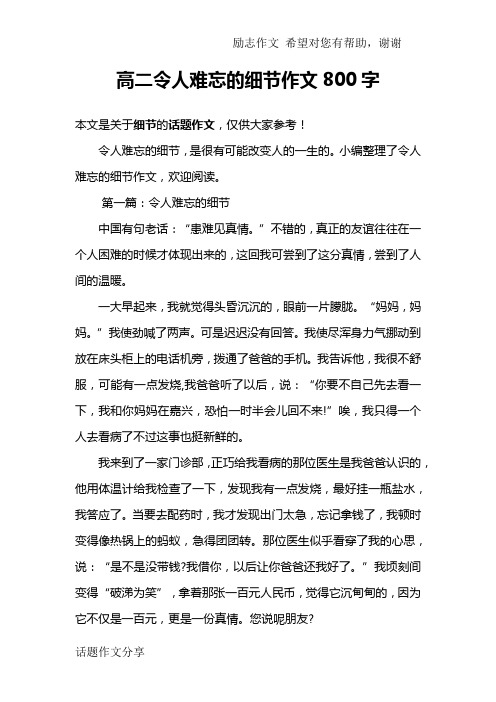 励志作文 希望对您有帮助，谢谢

高二令人难忘的细节作文 800 字

本文是关于细节的话题作文，仅供大家参考！

令人难忘的细节，是很有可能改变人的一生的。小编整理了令人难忘的细节作文，欢迎阅读。

第一篇：令人难忘的细节

中国有句老话：“患难见真情。”不错的，真正的友谊往往在一个人困难的时候才体现出来的，这回我可尝到了这分真情，尝到了人间的温暖。

一大早起来，我就觉得头昏沉沉的，眼前一片朦胧。“妈妈，妈妈。”我使劲喊了两声。可是迟迟没有回答。我使尽浑身力气挪动到放在床头柜上的电话机旁，拨通了爸爸的手机。我告诉他，我很不舒服，可能有一点发烧,我爸爸听了以后，说：“你要不自己先去看一下，我和你妈妈在嘉兴，恐怕一时半会儿回不来!”唉，我只得一个人去看病了不过这事也挺新鲜的。

我来到了一家门诊部，正巧给我看病的那位医生是我爸爸认识的，他用体温计给我检查了一下，发现我有一点发烧，最好挂一瓶盐水，我答应了。当要去配药时，我才发现出门太急，忘记拿钱了，我顿时变得像热锅上的蚂蚁，急得团团转。那位医生似乎看穿了我的心思，说：“是不是没带钱?我借你，以后让你爸爸还我好了。”我顷刻间变得“破涕为笑”，拿着那张一百元人民币，觉得它沉甸甸的，因为它不仅是一百元，更是一份真情。您说呢朋友?

话题作文分享